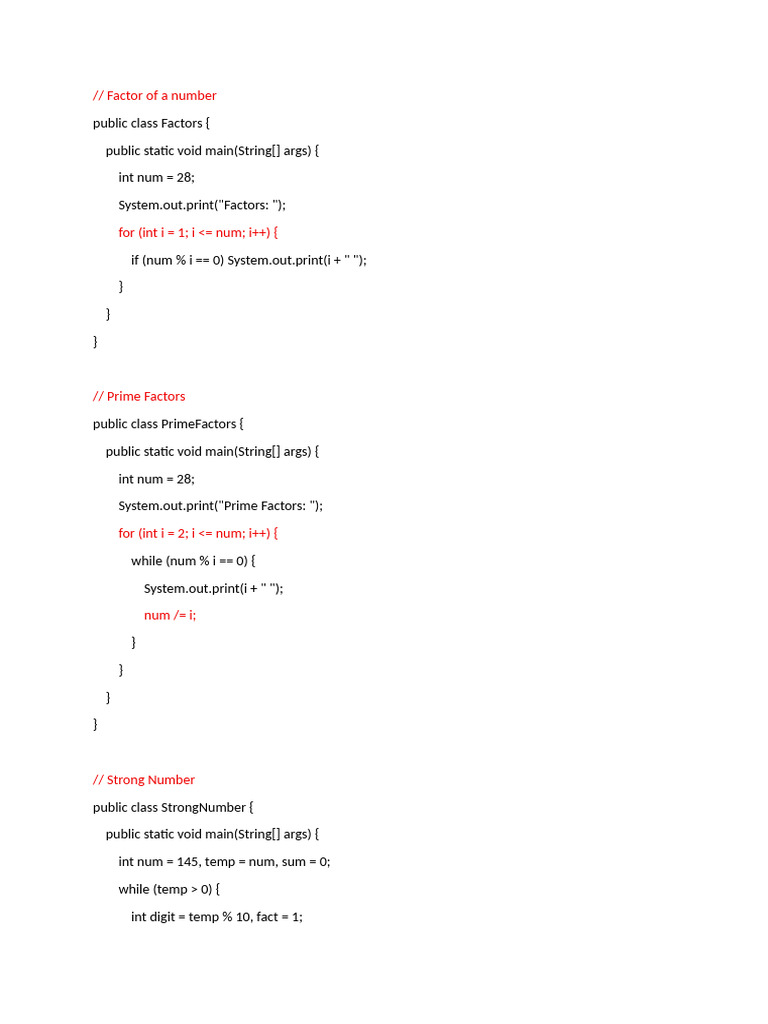 // Factor of a number
public class Factors {
    public static void main(String[] args) {
        int num = 28;
        System.out.print("Factors: ");
        for (int i = 1; i <= num; i++) {
            if (num % i == 0) System.out.print(i + " ");
        }
    }
}

// Prime Factors
public class PrimeFactors {
    public static void main(String[] args) {
        int num = 28;
        System.out.print("Prime Factors: ");
        for (int i = 2; i <= num; i++) {
            while (num % i == 0) {
                System.out.print(i + " ");
                num /= i;
            }
        }
    }
}

// Strong Number
public class StrongNumber {
    public static void main(String[] args) {
        int num = 145, temp = num, sum = 0;
        while (temp > 0) {
            int digit = temp % 10, fact = 1;